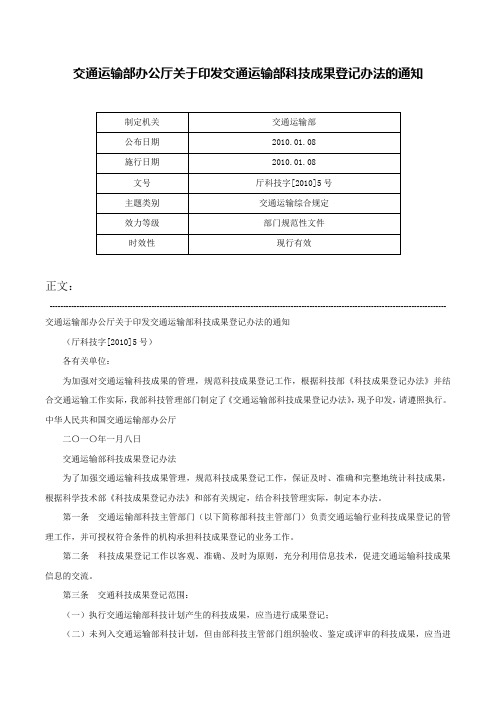 交通运输部办公厅关于印发交通运输部科技成果登记办法的通知

| 制定机关 | 交通运输部 |
|---|---|
| 公布日期 | 2010.01.08 |
| 施行日期 | 2010.01.08 |
| 文号 | 厅科技字[2010]5号 |
| 主题类别 | 交通运输综合规定 |
| 效力等级 | 部门规范性文件 |
| 时效性 | 现行有效 |

正文：

交通运输部办公厅关于印发交通运输部科技成果登记办法的通知

（厅科技字[2010]5号）

各有关单位：

为加强对交通运输科技成果的管理，规范科技成果登记工作，根据科技部《科技成果登记办法》并结合交通运输工作实际，我部科技管理部门制定了《交通运输部科技成果登记办法》，现予印发，请遵照执行。

中华人民共和国交通运输部办公厅

二〇一〇年一月八日

交通运输部科技成果登记办法

为了加强交通运输科技成果管理，规范科技成果登记工作，保证及时、准确和完整地统计科技成果，根据科学技术部《科技成果登记办法》和部有关规定，结合科技管理实际，制定本办法。

第一条　交通运输部科技主管部门（以下简称部科技主管部门）负责交通运输行业科技成果登记的管理工作，并可授权符合条件的机构承担科技成果登记的业务工作。

第二条　科技成果登记工作以客观、准确、及时为原则，充分利用信息技术，促进交通运输科技成果信息的交流。

第三条　交通科技成果登记范围：

（一）执行交通运输部科技计划产生的科技成果，应当进行成果登记；

（二）未列入交通运输部科技计划，但由部科技主管部门组织验收、鉴定或评审的科技成果，应当进